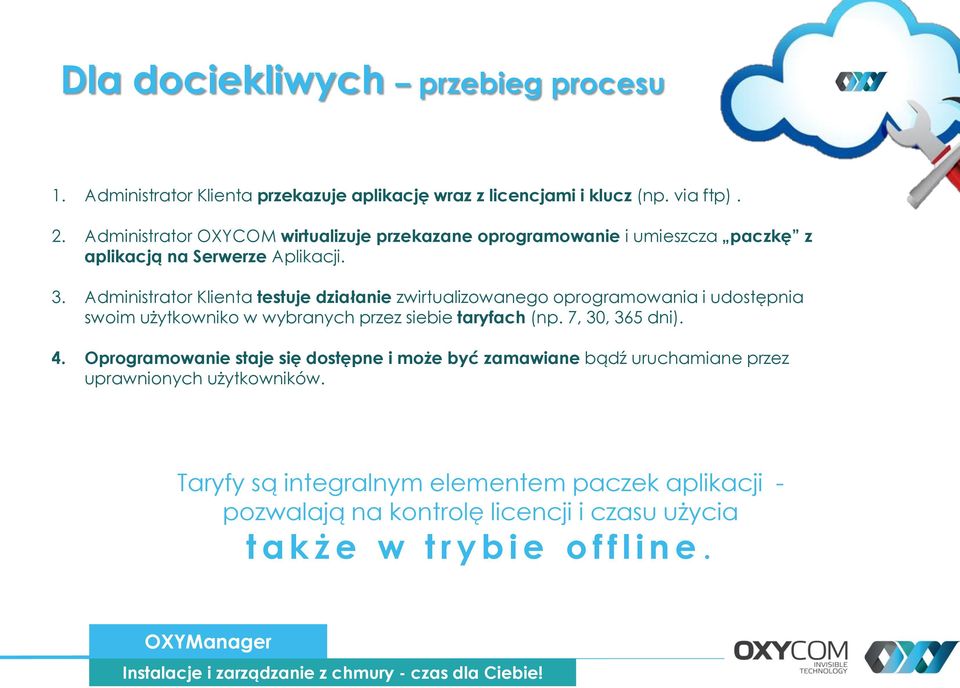 Dla dociekliwych – przebieg procesu

OXY

1. Administrator Klienta przekazuje aplikację wraz z licencjami i klucz (np. via ftp) .

2. Administrator OXYCOM wirtualizuje przekazane oprogramowanie i umieszcza „paczkę” z aplikacją na Serwerze Aplikacji.

3. Administrator Klienta testuje działanie zwirtualizowanego oprogramowania i udostępnia swoim użytkowniko w wybranych przez siebie taryfach (np. 7, 30, 365 dni).

4. Oprogramowanie staje się dostępne i może być zamawiane bądź uruchamiane przez uprawnionych użytkowników.

Taryfy są integralnym elementem paczek aplikacji - pozwalają na kontrolę licencji i czasu użycia także w trybie offline.

OXYManager
Instalacje i zarządzanie z chmury - czas dla Ciebie!

OXYCOM
INVISIBLE TECHNOLOGY